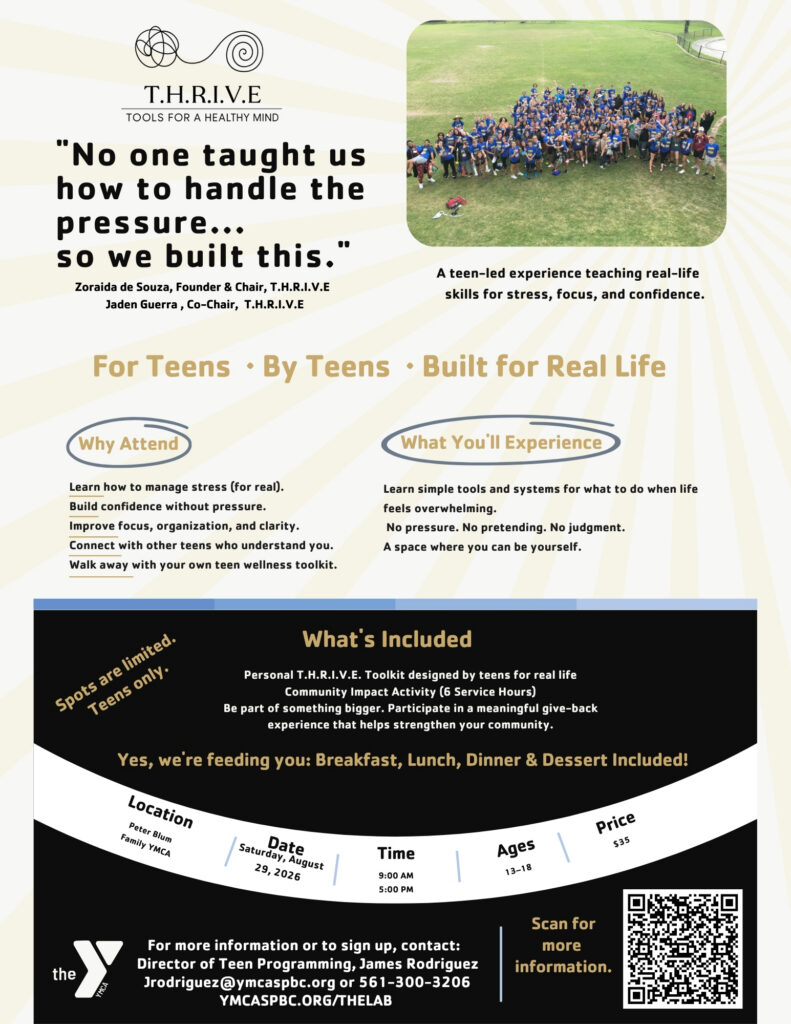 T.H.R.I.V.E
TOOLS FOR A HEALTHY MIND

"No one taught us how to handle the pressure... so we built this."

Zoraida de Souza, Founder & Chair, T.H.R.I.V.E
Jaden Guerra , Co-Chair, T.H.R.I.V.E

A teen-led experience teaching real-life skills for stress, focus, and confidence.

For Teens · By Teens · Built for Real Life

Why Attend

Learn how to manage stress (for real).
Build confidence without pressure.
Improve focus, organization, and clarity.
Connect with other teens who understand you.
Walk away with your own teen wellness toolkit.

What You'll Experience

Learn simple tools and systems for what to do when life feels overwhelming.
No pressure. No pretending. No judgment.
A space where you can be yourself.

Spots are limited. Teens only.

What's Included

Personal T.H.R.I.V.E. Toolkit designed by teens for real life
Community Impact Activity (6 Service Hours)
Be part of something bigger. Participate in a meaningful give-back experience that helps strengthen your community.

Yes, we're feeding you: Breakfast, Lunch, Dinner & Dessert Included!

Location
Peter Blum Family YMCA

Date
Saturday, August 29, 2026

Time
9:00 AM
5:00 PM

Ages
13-18

Price
$35

the YMCA

For more information or to sign up, contact:
Director of Teen Programming, James Rodriguez
Jrodriguez@ymcaspbc.org or 561-300-3206
YMCASPBC.ORG/THELAB

Scan for more information.